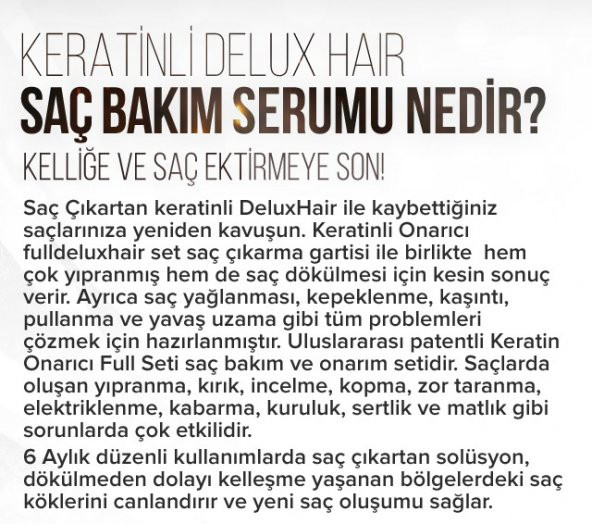 KERATİNLİ DELUX HAIR
SAÇ BAKIM SERUMU NEDİR?
KELLİĞE VE SAÇ EKTİRMEYE SON!

Saç Çıkartan keratinli DeluxHair ile kaybettiğiniz saçlarınıza yeniden kavuşun. Keratinli Onarıcı fulldeluxhair set saç çıkarma gartisi ile birlikte hem çok yıpranmış hem de saç dökülmesi için kesin sonuç verir. Ayrıca saç yağlanması, kepeklenme, kaşıntı, pullanma ve yavaş uzama gibi tüm problemleri çözmek için hazırlanmıştır. Uluslararası patentli Keratin Onarıcı Full Seti saç bakım ve onarım setidir. Saçlarda oluşan yıpranma, kırık, incelme, kopma, zor taranma, elektriklenme, kabarma, kuruluk, sertlik ve matlık gibi sorunlarda çok etkilidir.

6 Aylık düzenli kullanımlarda saç çıkartan solüsyon, dökülmeden dolayı kelleşme yaşanan bölgelerdeki saç köklerini canlandırır ve yeni saç oluşumu sağlar.